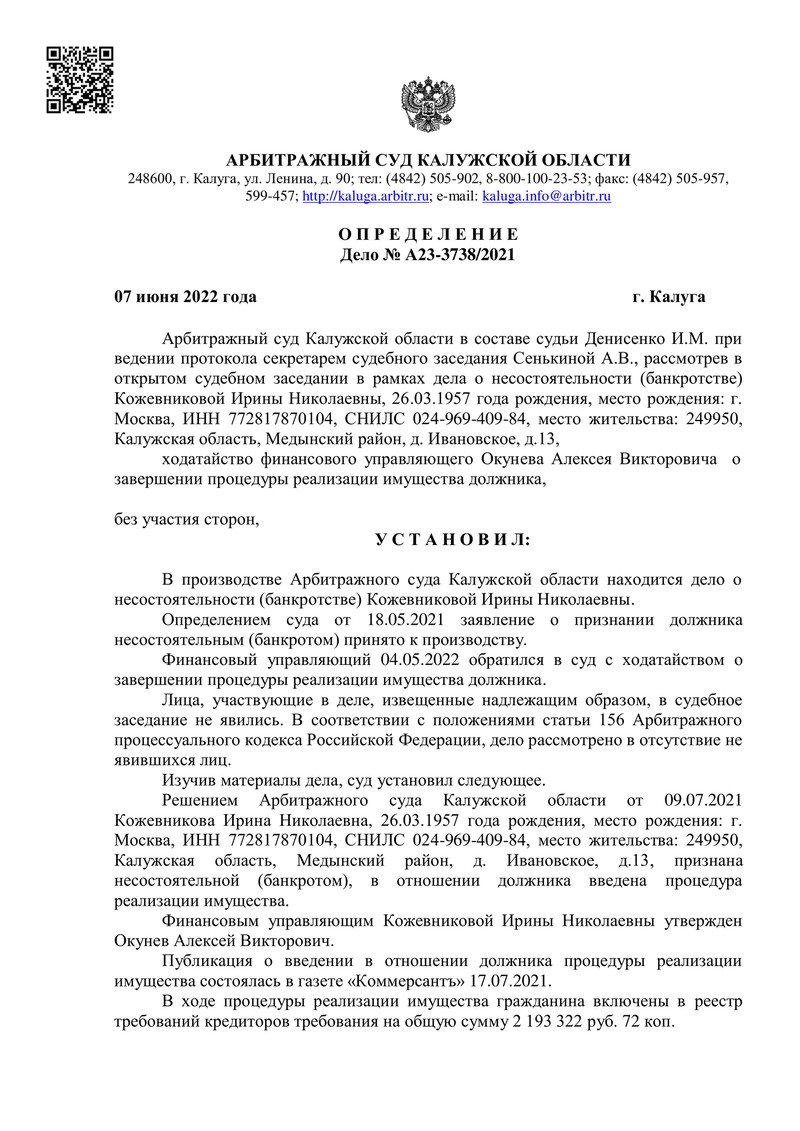 АРБИТРАЖНЫЙ СУД КАЛУЖСКОЙ ОБЛАСТИ
248600, г. Калуга, ул. Ленина, д. 90; тел: (4842) 505-902, 8-800-100-23-53; факс: (4842) 505-957, 599-457; http://kaluga.arbitr.ru; e-mail: kaluga.info@arbitr.ru

О П Р Е Д Е Л Е Н И Е
Дело № А23-3738/2021

07 июня 2022 года г. Калуга

Арбитражный суд Калужской области в составе судьи Денисенко И.М. при ведении протокола секретарем судебного заседания Сенькиной А.В., рассмотрев в открытом судебном заседании в рамках дела о несостоятельности (банкротстве) Кожевниковой Ирины Николаевны, 26.03.1957 года рождения, место рождения: г. Москва, ИНН 772817870104, СНИЛС 024-969-409-84, место жительства: 249950, Калужская область, Медынский район, д. Ивановское, д.13,

ходатайство финансового управляющего Окунева Алексея Викторовича о завершении процедуры реализации имущества должника,

без участия сторон,

У С Т А Н О В И Л:

В производстве Арбитражного суда Калужской области находится дело о несостоятельности (банкротстве) Кожевниковой Ирины Николаевны.

Определением суда от 18.05.2021 заявление о признании должника несостоятельным (банкротом) принято к производству.

Финансовый управляющий 04.05.2022 обратился в суд с ходатайством о завершении процедуры реализации имущества должника.

Лица, участвующие в деле, извещенные надлежащим образом, в судебное заседание не явились. В соответствии с положениями статьи 156 Арбитражного процессуального кодекса Российской Федерации, дело рассмотрено в отсутствие не явившихся лиц.

Изучив материалы дела, суд установил следующее.

Решением Арбитражного суда Калужской области от 09.07.2021 Кожевникова Ирина Николаевна, 26.03.1957 года рождения, место рождения: г. Москва, ИНН 772817870104, СНИЛС 024-969-409-84, место жительства: 249950, Калужская область, Медынский район, д. Ивановское, д.13, признана несостоятельной (банкротом), в отношении должника введена процедура реализации имущества.

Финансовым управляющим Кожевниковой Ирины Николаевны утвержден Окунев Алексей Викторович.

Публикация о введении в отношении должника процедуры реализации имущества состоялась в газете «Коммерсантъ» 17.07.2021.

В ходе процедуры реализации имущества гражданина включены в реестр требований кредиторов требования на общую сумму 2 193 322 руб. 72 коп.